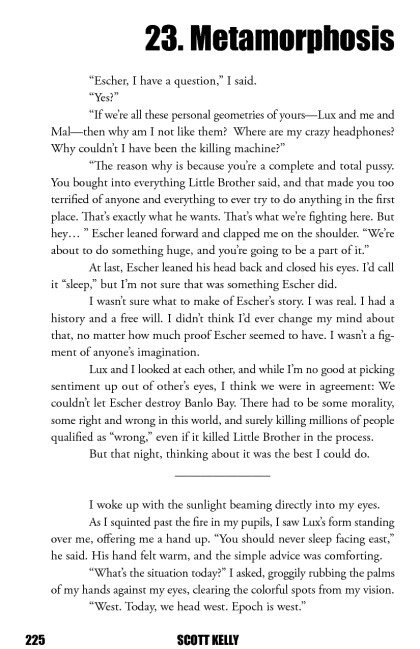 23. Metamorphosis

“Escher, I have a question,” I said.

“Yes?”

“If we’re all these personal geometries of yours—Lux and me and Mal—then why am I not like them? Where are my crazy headphones? Why couldn’t I have been the killing machine?”

“The reason why is because you’re a complete and total pussy. You bought into everything Little Brother said, and that made you too terrified of anyone and everything to ever try to do anything in the first place. That’s exactly what he wants. That’s what we’re fighting here. But hey… ” Escher leaned forward and clapped me on the shoulder. “We’re about to do something huge, and you’re going to be a part of it.”

At last, Escher leaned his head back and closed his eyes. I’d call it “sleep,” but I’m not sure that was something Escher did.

I wasn’t sure what to make of Escher’s story. I was real. I had a history and a free will. I didn’t think I’d ever change my mind about that, no matter how much proof Escher seemed to have. I wasn’t a figment of anyone’s imagination.

Lux and I looked at each other, and while I’m no good at picking sentiment up out of other’s eyes, I think we were in agreement: We couldn’t let Escher destroy Banlo Bay. There had to be some morality, some right and wrong in this world, and surely killing millions of people qualified as “wrong,” even if it killed Little Brother in the process.

But that night, thinking about it was the best I could do.

I woke up with the sunlight beaming directly into my eyes.

As I squinted past the fire in my pupils, I saw Lux’s form standing over me, offering me a hand up. “You should never sleep facing east,” he said. His hand felt warm, and the simple advice was comforting.

“What’s the situation today?” I asked, groggily rubbing the palms of my hands against my eyes, clearing the colorful spots from my vision.

“West. Today, we head west. Epoch is west.”

225 SCOTT KELLY